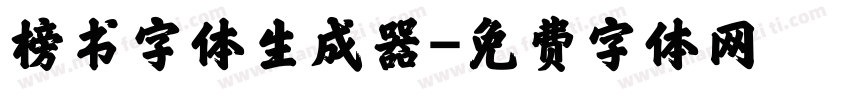 榜书字体生成器-免费字体网